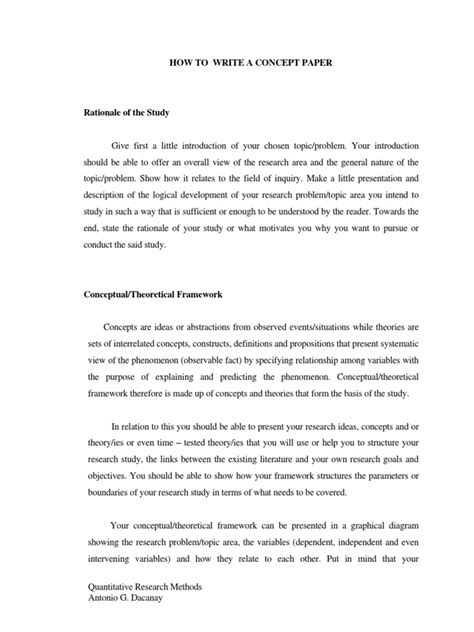 HOW TO  WRITE A CONCEPT PAPER

Rationale of the Study

Give first a little introduction of your chosen topic/problem. Your introduction should be able to offer an overall view of the research area and the general nature of the topic/problem. Show how it relates to the field of inquiry. Make a little presentation and description of the logical development of your research problem/topic area you intend to study in such a way that is sufficient or enough to be understood by the reader. Towards the end, state the rationale of your study or what motivates you why you want to pursue or conduct the said study.

Conceptual/Theoretical Framework

Concepts are ideas or abstractions from observed events/situations while theories are sets of interrelated concepts, constructs, definitions and propositions that present systematic view of the phenomenon (observable fact) by specifying relationship among variables with the purpose of explaining and predicting the phenomenon. Conceptual/theoretical framework therefore is made up of concepts and theories that form the basis of the study.

In relation to this you should be able to present your research ideas, concepts and or theory/ies or even time – tested theory/ies that you will use or help you to structure your research study, the links between the existing literature and your own research goals and objectives. You should be able to show how your framework structures the parameters or boundaries of your research study in terms of what needs to be covered.

Your conceptual/theoretical framework can be presented in a graphical diagram showing the research problem/topic area, the variables (dependent, independent and even intervening variables) and how they relate to each other. Put in mind that your

Quantitative Research Methods
Antonio G. Dacanay